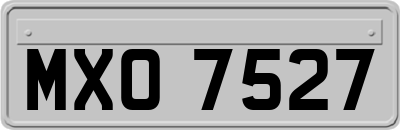 MXO 7527